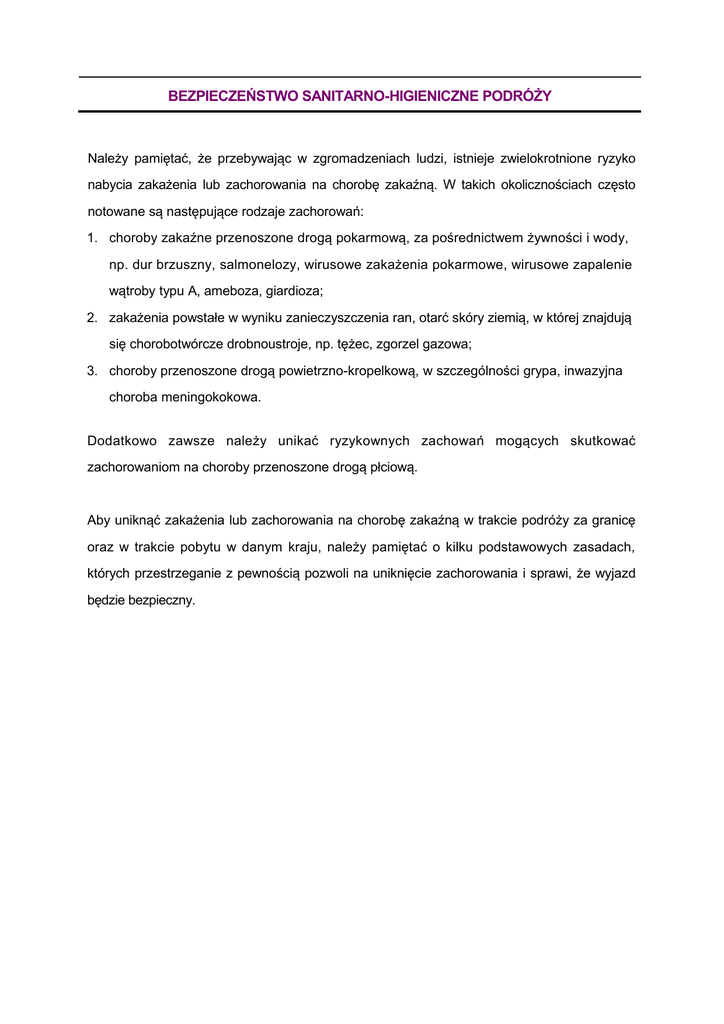 BEZPIECZEŃSTWO SANITARNO-HIGIENICZNE PODRÓŻY

Należy pamiętać, że przebywając w zgromadzeniach ludzi, istnieje zwielokrotnione ryzyko nabycia zakażenia lub zachorowania na chorobę zakaźną. W takich okolicznościach często notowane są następujące rodzaje zachorowań:

1. choroby zakaźne przenoszone drogą pokarmową, za pośrednictwem żywności i wody, np. dur brzuszny, salmonelozy, wirusowe zakażenia pokarmowe, wirusowe zapalenie wątroby typu A, ameboza, giardioza;
2. zakażenia powstałe w wyniku zanieczyszczenia ran, otarć skóry ziemią, w której znajdują się chorobotwórcze drobnoustroje, np. tężec, zgorzel gazowa;
3. choroby przenoszone drogą powietrzno-kropelkową, w szczególności grypa, inwazyjna choroba meningokokowa.

Dodatkowo zawsze należy unikać ryzykownych zachowań mogących skutkować zachorowaniom na choroby przenoszone drogą płciową.

Aby uniknąć zakażenia lub zachorowania na chorobę zakaźną w trakcie podróży za granicę oraz w trakcie pobytu w danym kraju, należy pamiętać o kilku podstawowych zasadach, których przestrzeganie z pewnością pozwoli na uniknięcie zachorowania i sprawi, że wyjazd będzie bezpieczny.